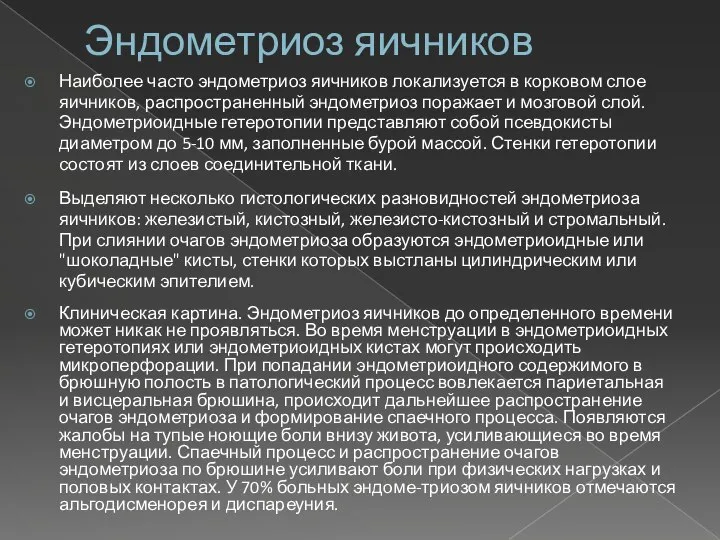 Эндометриоз яичников

Наиболее часто эндометриоз яичников локализуется в корковом слое яичников, распространенный эндометриоз поражает и мозговой слой. Эндометриоидные гетеротопии представляют собой псевдокисты диаметром до 5-10 мм, заполненные бурой массой. Стенки гетеротопии состоят из слоев соединительной ткани.

Выделяют несколько гистологических разновидностей эндометриоза яичников: железистый, кистозный, железисто-кистозный и стромальный. При слиянии очагов эндометриоза образуются эндометриоидные или "шоколадные" кисты, стенки которых выстланы цилиндрическим или кубическим эпителием.

Клиническая картина. Эндометриоз яичников до определенного времени может никак не проявляться. Во время менструации в эндометриоидных гетеротопиях или эндометриоидных кистах могут происходить микроперфорации. При попадании эндометриоидного содержимого в брюшную полость в патологический процесс вовлекается париетальная и висцеральная брюшина, происходит дальнейшее распространение очагов эндометриоза и формирование спаечного процесса. Появляются жалобы на тупые ноющие боли внизу живота, усиливающиеся во время менструации. Спаечный процесс и распространение очагов эндометриоза по брюшине усиливают боли при физических нагрузках и половых контактах. У 70% больных эндоме-триозом яичников отмечаются альгодисменорея и диспареуния.